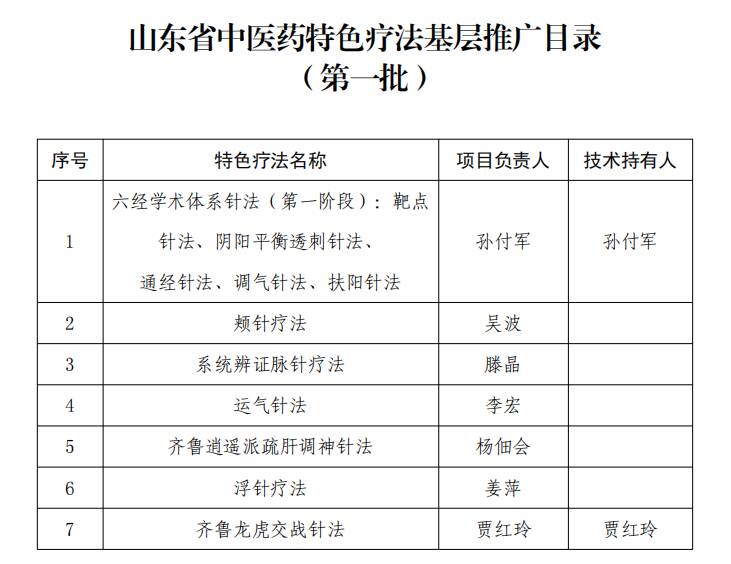 山东省中医药特色疗法基层推广目录
（第一批）

| 序号 | 特色疗法名称 | 项目负责人 | 技术持有人 |
|---|---|---|---|
| 1 | 六经学术体系针法（第一阶段）：靶点针法、阴阳平衡透刺针法、通经针法、调气针法、扶阳针法 | 孙付军 | 孙付军 |
| 2 | 颊针疗法 | 吴波 | |
| 3 | 系统辨证脉针疗法 | 滕晶 | |
| 4 | 运气针法 | 李宏 | |
| 5 | 齐鲁逍遥派疏肝调神针法 | 杨佃会 | |
| 6 | 浮针疗法 | 姜萍 | |
| 7 | 齐鲁龙虎交战针法 | 贾红玲 | 贾红玲 |